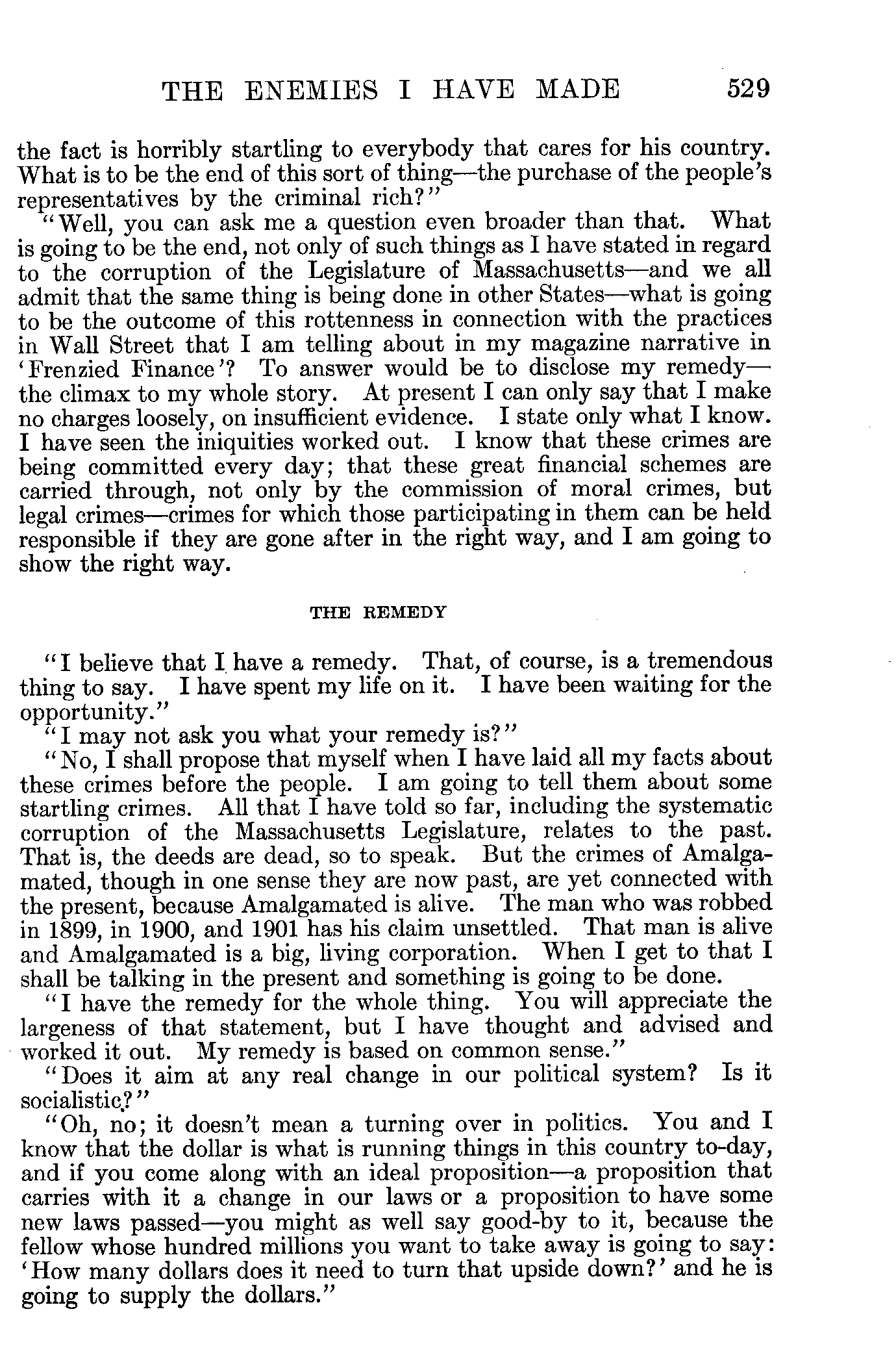 THE ENEMIES I HAVE MADE 529

the fact is horribly startling to everybody that cares for his country. What is to be the end of this sort of thing—the purchase of the people's representatives by the criminal rich?"

"Well, you can ask me a question even broader than that. What is going to be the end, not only of such things as I have stated in regard to the corruption of the Legislature of Massachusetts—and we all admit that the same thing is being done in other States—what is going to be the outcome of this rottenness in connection with the practices in Wall Street that I am telling about in my magazine narrative in 'Frenzied Finance'? To answer would be to disclose my remedy—the climax to my whole story. At present I can only say that I make no charges loosely, on insufficient evidence. I state only what I know. I have seen the iniquities worked out. I know that these crimes are being committed every day; that these great financial schemes are carried through, not only by the commission of moral crimes, but legal crimes—crimes for which those participating in them can be held responsible if they are gone after in the right way, and I am going to show the right way.

THE REMEDY

"I believe that I have a remedy. That, of course, is a tremendous thing to say. I have spent my life on it. I have been waiting for the opportunity."

"I may not ask you what your remedy is?"

"No, I shall propose that myself when I have laid all my facts about these crimes before the people. I am going to tell them about some startling crimes. All that I have told so far, including the systematic corruption of the Massachusetts Legislature, relates to the past. That is, the deeds are dead, so to speak. But the crimes of Amalgamated, though in one sense they are now past, are yet connected with the present, because Amalgamated is alive. The man who was robbed in 1899, in 1900, and 1901 has his claim unsettled. That man is alive and Amalgamated is a big, living corporation. When I get to that I shall be talking in the present and something is going to be done.

"I have the remedy for the whole thing. You will appreciate the largeness of that statement, but I have thought and advised and worked it out. My remedy is based on common sense."

"Does it aim at any real change in our political system? Is it socialistic?"

"Oh, no; it doesn't mean a turning over in politics. You and I know that the dollar is what is running things in this country to-day, and if you come along with an ideal proposition—a proposition that carries with it a change in our laws or a proposition to have some new laws passed—you might as well say good-by to it, because the fellow whose hundred millions you want to take away is going to say: 'How many dollars does it need to turn that upside down?' and he is going to supply the dollars."